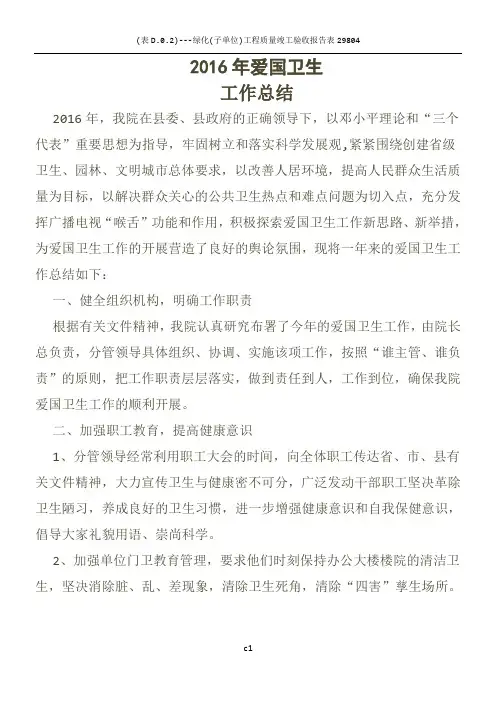 (表D.0.2)---绿化(子单位)工程质量竣工验收报告表29804

2016年爱国卫生
工作总结

2016年，我院在县委、县政府的正确领导下，以邓小平理论和“三个代表”重要思想为指导，牢固树立和落实科学发展观，紧紧围绕创建省级卫生、园林、文明城市总体要求，以改善人居环境，提高人民群众生活质量为目标，以解决群众关心的公共卫生热点和难点问题为切入点，充分发挥广播电视“喉舌”功能和作用，积极探索爱国卫生工作新思路、新举措，为爱国卫生工作的开展营造了良好的舆论氛围，现将一年来的爱国卫生工作总结如下：

一、健全组织机构，明确工作职责

根据有关文件精神，我院认真研究布署了今年的爱国卫生工作，由院长总负责，分管领导具体组织、协调、实施该项工作，按照“谁主管、谁负责”的原则，把工作职责层层落实，做到责任到人，工作到位，确保我院爱国卫生工作的顺利开展。

二、加强职工教育，提高健康意识

1、分管领导经常利用职工大会的时间，向全体职工传达省、市、县有关文件精神，大力宣传卫生与健康密不可分，广泛发动干部职工坚决革除卫生陋习，养成良好的卫生习惯，进一步增强健康意识和自我保健意识，倡导大家礼貌用语、崇尚科学。

2、加强单位门卫教育管理，要求他们时刻保持办公大楼楼院的清洁卫生，坚决消除脏、乱、差现象，清除卫生死角，清除“四害”孳生场所。

c1